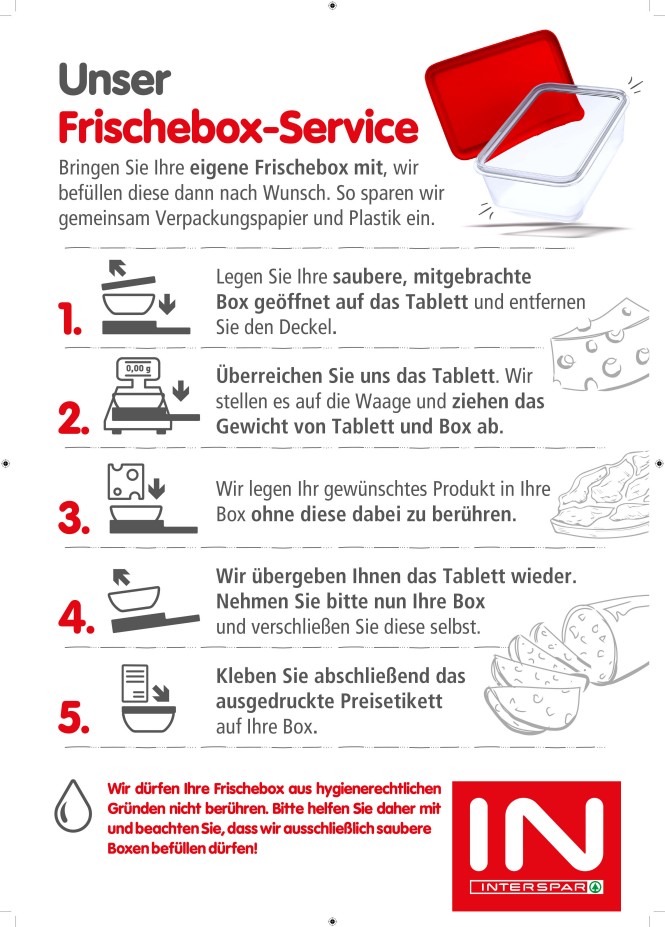 Unser
Frischebox-Service

Bringen Sie Ihre eigene Frischebox mit, wir befüllen diese dann nach Wunsch. So sparen wir gemeinsam Verpackungspapier und Plastik ein.

1. Legen Sie Ihre saubere, mitgebrachte Box geöffnet auf das Tablett und entfernen Sie den Deckel.

0,00 g

2. Überreichen Sie uns das Tablett. Wir stellen es auf die Waage und ziehen das Gewicht von Tablett und Box ab.

3. Wir legen Ihr gewünschtes Produkt in Ihre Box ohne diese dabei zu berühren.

4. Wir übergeben Ihnen das Tablett wieder. Nehmen Sie bitte nun Ihre Box und verschließen Sie diese selbst.

5. Kleben Sie abschließend das ausgedruckte Preisetikett auf Ihre Box.

Wir dürfen Ihre Frischebox aus hygienerechtlichen Gründen nicht berühren. Bitte helfen Sie daher mit und beachten Sie, dass wir ausschließlich saubere Boxen befüllen dürfen!

IN
INTERSPAR